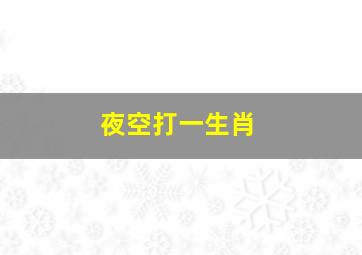 夜空打一生肖